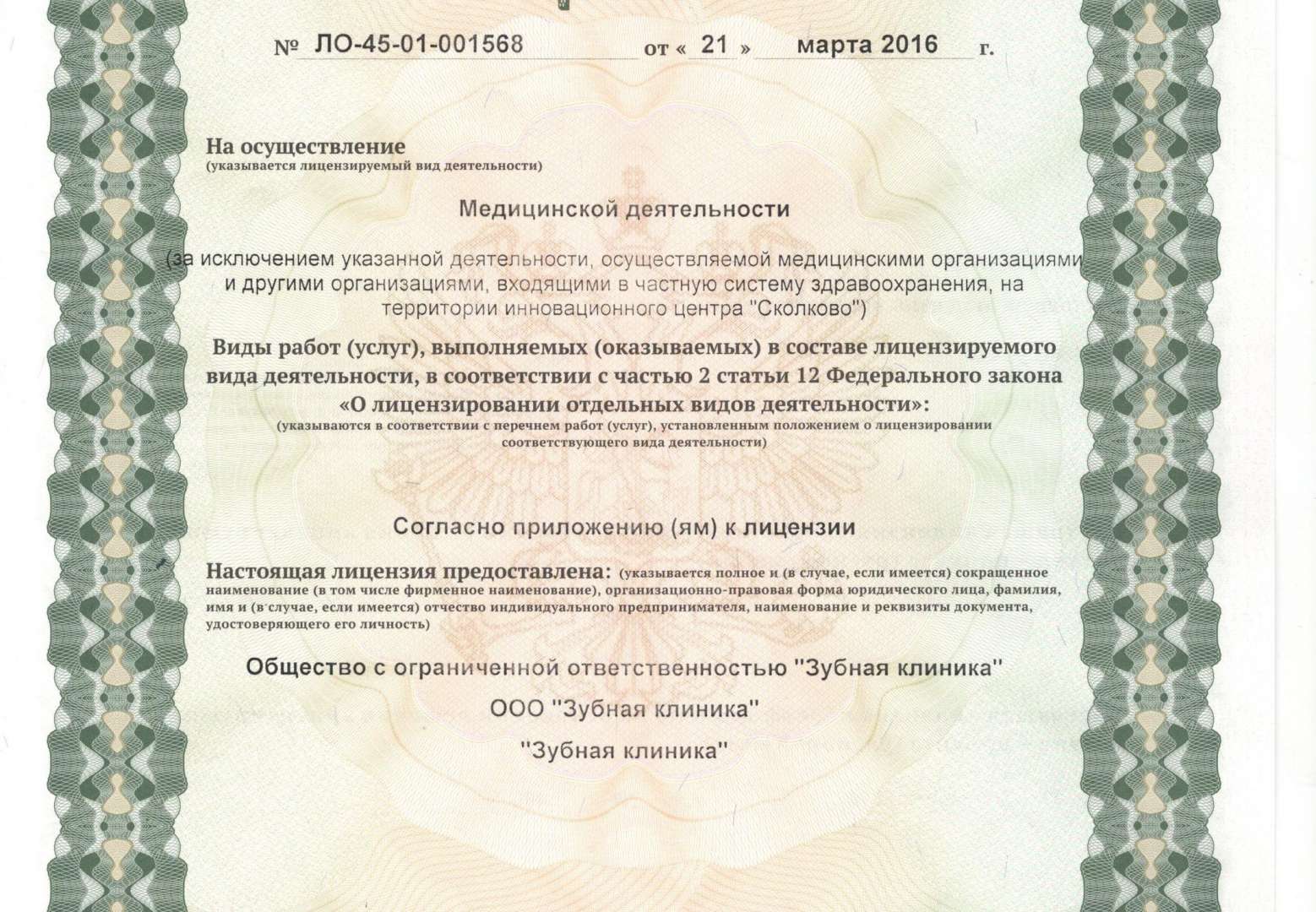 № ЛО-45-01-001568 от « 21 » марта 2016 г.

На осуществление
(указывается лицензируемый вид деятельности)

Медицинской деятельности

(за исключением указанной деятельности, осуществляемой медицинскими организациями и другими организациями, входящими в частную систему здравоохранения, на территории инновационного центра "Сколково")

Виды работ (услуг), выполняемых (оказываемых) в составе лицензируемого вида деятельности, в соответствии с частью 2 статьи 12 Федерального закона «О лицензировании отдельных видов деятельности»:
(указываются в соответствии с перечнем работ (услуг), установленным положением о лицензировании соответствующего вида деятельности)

Согласно приложению (ям) к лицензии

Настоящая лицензия предоставлена: (указывается полное и (в случае, если имеется) сокращенное наименование (в том числе фирменное наименование), организационно-правовая форма юридического лица, фамилия, имя и (в случае, если имеется) отчество индивидуального предпринимателя, наименование и реквизиты документа, удостоверяющего его личность)

Общество с ограниченной ответственностью "Зубная клиника"

ООО "Зубная клиника"

"Зубная клиника"